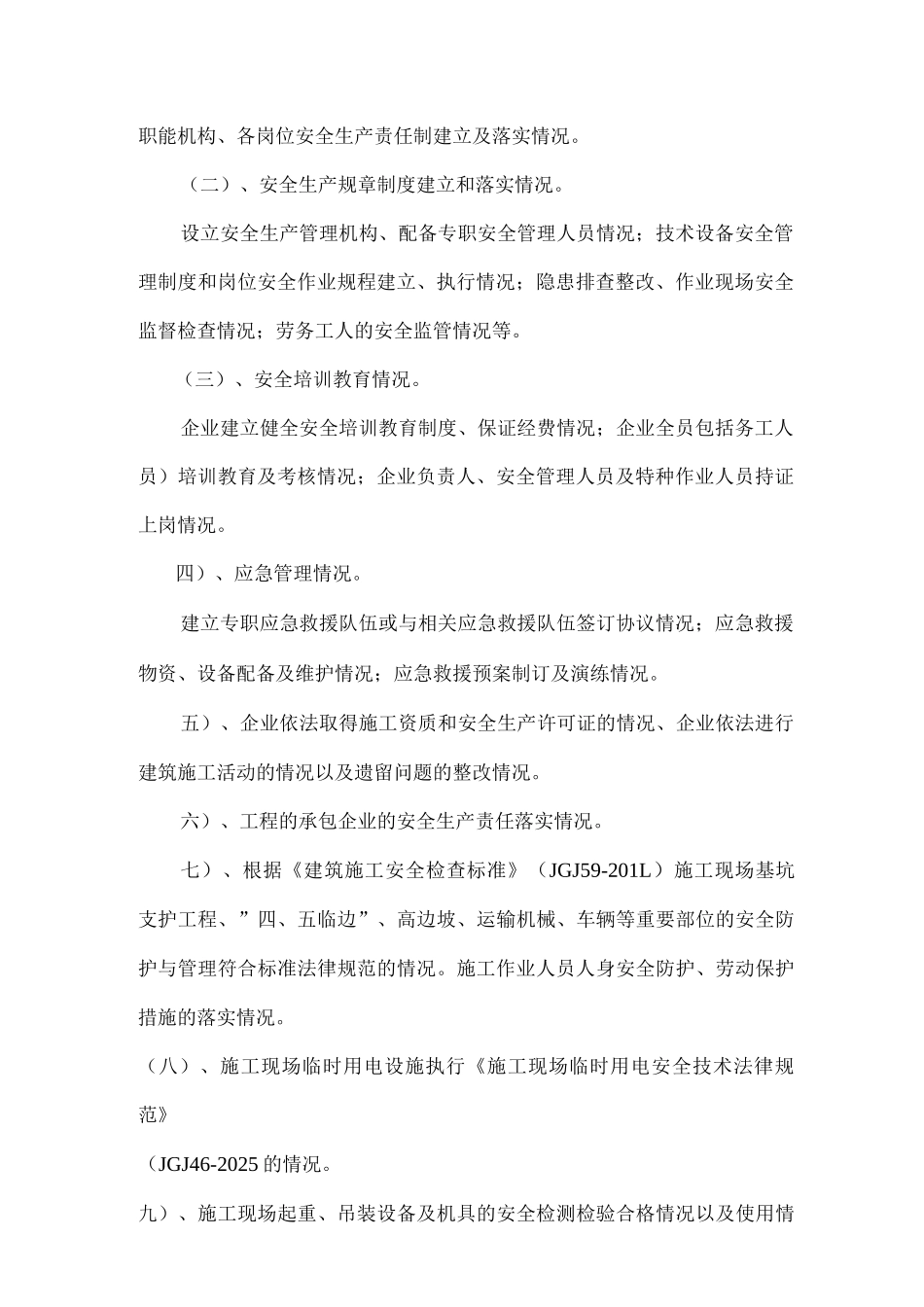 职能机构、各岗位安全生产责任制建立及落实情况。

（二）、安全生产规章制度建立和落实情况。

设立安全生产管理机构、配备专职安全管理人员情况；技术设备安全管理制度和岗位安全作业规程建立、执行情况；隐患排查整改、作业现场安全监督检查情况；劳务工人的安全监管情况等。

（三）、安全培训教育情况。

企业建立健全安全培训教育制度、保证经费情况；企业全员包括务工人员）培训教育及考核情况；企业负责人、安全管理人员及特种作业人员持证上岗情况。

四）、应急管理情况。

建立专职应急救援队伍或与相关应急救援队伍签订协议情况；应急救援物资、设备配备及维护情况；应急救援预案制订及演练情况。

五）、企业依法取得施工资质和安全生产许可证的情况、企业依法进行建筑施工活动的情况以及遗留问题的整改情况。

六）、工程的承包企业的安全生产责任落实情况。

七）、根据《建筑施工安全检查标准》（JGJ59-201L）施工现场基坑支护工程、”四、五临边”、高边坡、运输机械、车辆等重要部位的安全防护与管理符合标准法律规范的情况。施工作业人员人身安全防护、劳动保护措施的落实情况。

（八）、施工现场临时用电设施执行《施工现场临时用电安全技术法律规范》

（JGJ46-2025 的情况。

九）、施工现场起重、吊装设备及机具的安全检测检验合格情况以及使用情